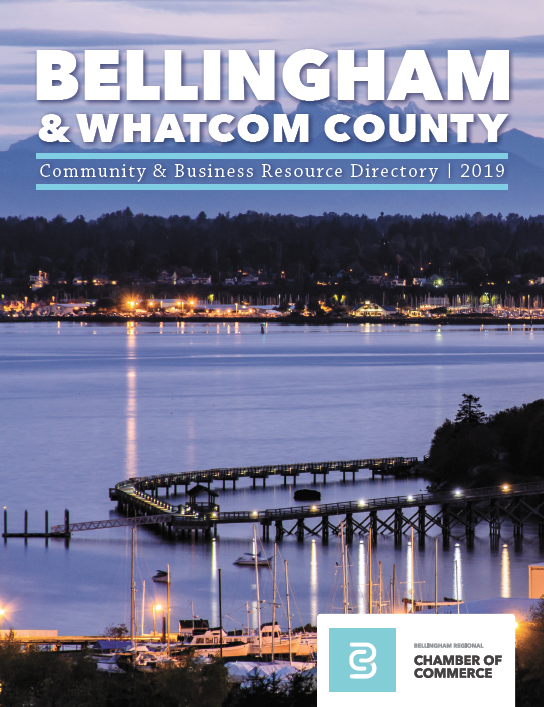 BELLINGHAM
& WHATCOM COUNTY

Community & Business Resource Directory | 2019

BELLINGHAM REGIONAL
CHAMBER OF
COMMERCE